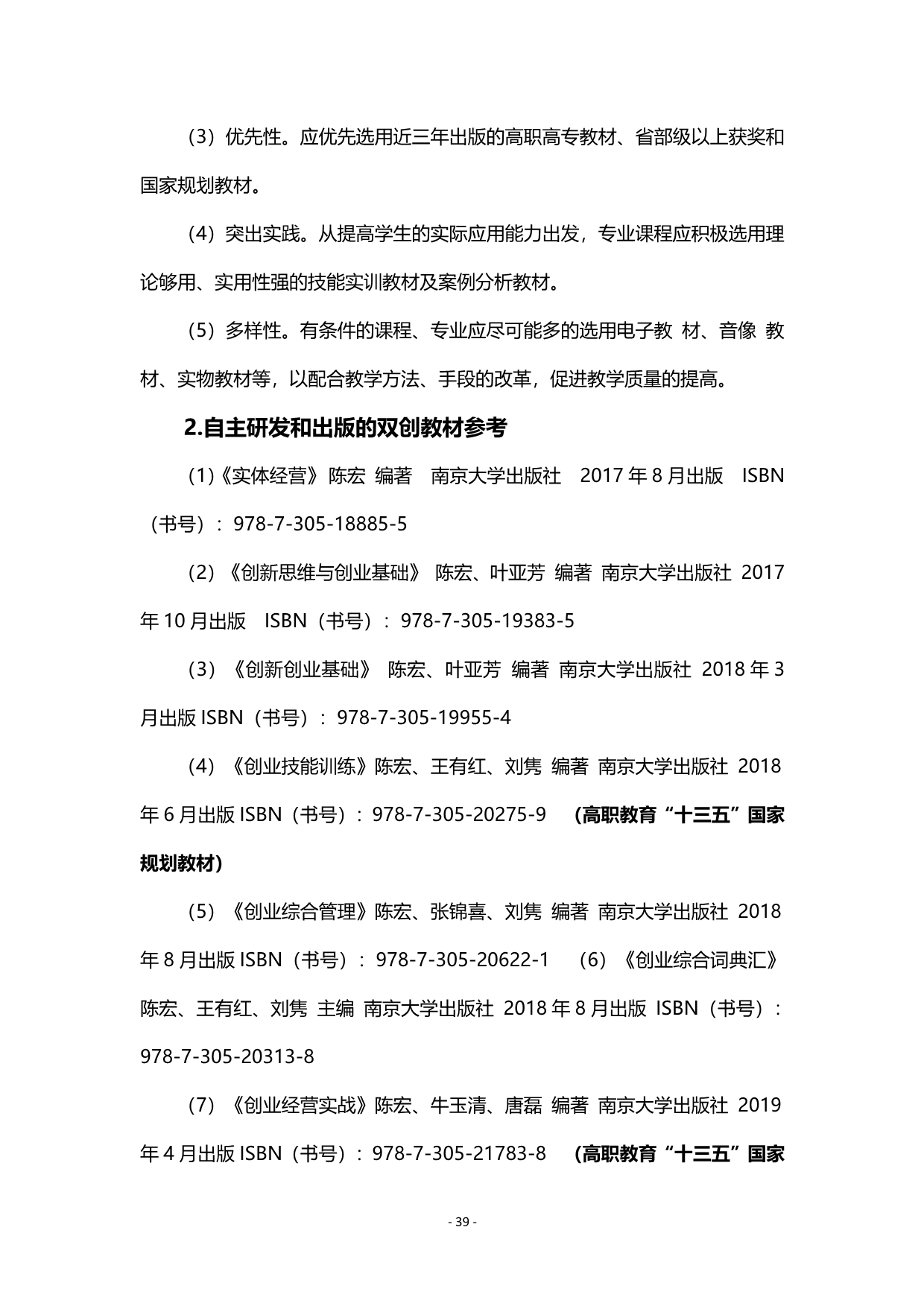 （3）优先性。应优先选用近三年出版的高职高专教材、省部级以上获奖和国家规划教材。

（4）突出实践。从提高学生的实际应用能力出发，专业课程应积极选用理论够用、实用性强的技能实训教材及案例分析教材。

（5）多样性。有条件的课程、专业应尽可能多的选用电子教 材、音像 教材、实物教材等，以配合教学方法、手段的改革，促进教学质量的提高。

2.自主研发和出版的双创教材参考

(1)《实体经营》陈宏 编著 南京大学出版社 2017 年 8 月出版 ISBN（书号）：978-7-305-18885-5

（2）《创新思维与创业基础》 陈宏、叶亚芳 编著 南京大学出版社 2017 年 10 月出版 ISBN（书号）：978-7-305-19383-5

（3）《创新创业基础》 陈宏、叶亚芳 编著 南京大学出版社 2018 年 3 月出版 ISBN（书号）：978-7-305-19955-4

（4）《创业技能训练》陈宏、王有红、刘隽 编著 南京大学出版社 2018 年 6 月出版 ISBN（书号）：978-7-305-20275-9 (高职教育“十三五”国家规划教材)

（5）《创业综合管理》陈宏、张锦喜、刘隽 编著 南京大学出版社 2018 年 8 月出版 ISBN（书号）：978-7-305-20622-1 （6）《创业综合词典汇》陈宏、王有红、刘隽 主编 南京大学出版社 2018 年 8 月出版 ISBN（书号）：978-7-305-20313-8

（7）《创业经营实战》陈宏、牛玉清、唐磊 编著 南京大学出版社 2019 年 4 月出版 ISBN（书号）：978-7-305-21783-8 (高职教育“十三五”国家

- 39 -